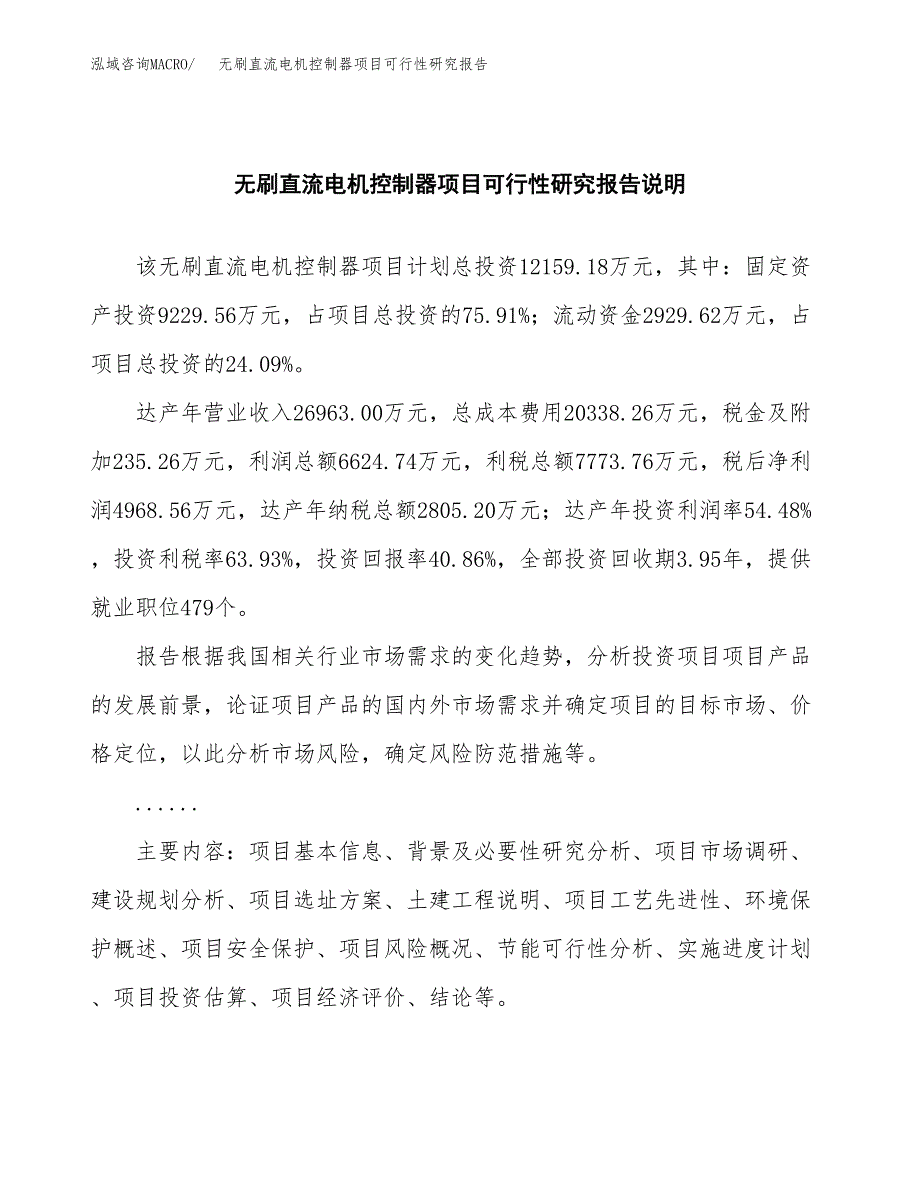 泓域咨询MACRO/　无刷直流电机控制器项目可行性研究报告

无刷直流电机控制器项目可行性研究报告说明

该无刷直流电机控制器项目计划总投资12159.18万元，其中：固定资产投资9229.56万元，占项目总投资的75.91%；流动资金2929.62万元，占项目总投资的24.09%。

达产年营业收入26963.00万元，总成本费用20338.26万元，税金及附加235.26万元，利润总额6624.74万元，利税总额7773.76万元，税后净利润4968.56万元，达产年纳税总额2805.20万元；达产年投资利润率54.48%，投资利税率63.93%，投资回报率40.86%，全部投资回收期3.95年，提供就业职位479个。

报告根据我国相关行业市场需求的变化趋势，分析投资项目项目产品的发展前景，论证项目产品的国内外市场需求并确定项目的目标市场、价格定位，以此分析市场风险，确定风险防范措施等。

......

主要内容：项目基本信息、背景及必要性研究分析、项目市场调研、建设规划分析、项目选址方案、土建工程说明、项目工艺先进性、环境保护概述、项目安全保护、项目风险概况、节能可行性分析、实施进度计划、项目投资估算、项目经济评价、结论等。